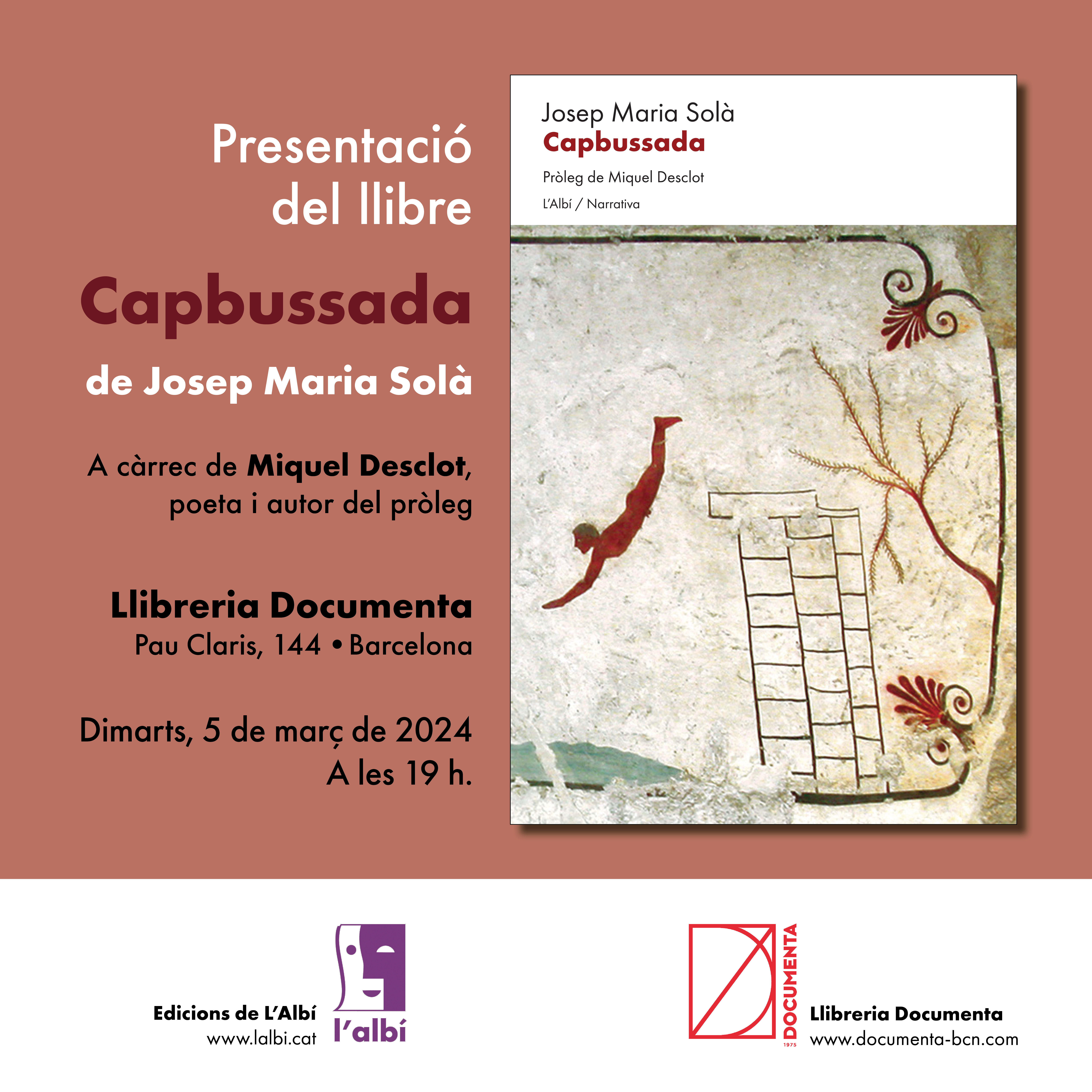 Presentació del llibre

Capbussada

de Josep Maria Solà

A càrrec de Miquel Desclot, poeta i autor del pròleg

Llibreria Documenta
Pau Claris, 144 • Barcelona

Dimarts, 5 de març de 2024
A les 19 h.

Josep Maria Solà
Capbussada

Pròleg de Miquel Desclot

L'Albí / Narrativa

Edicions de L'Albí
www.lalbi.cat

l'albí

DOCUMENTA
1975

Llibreria Documenta
www.documenta-bcn.com